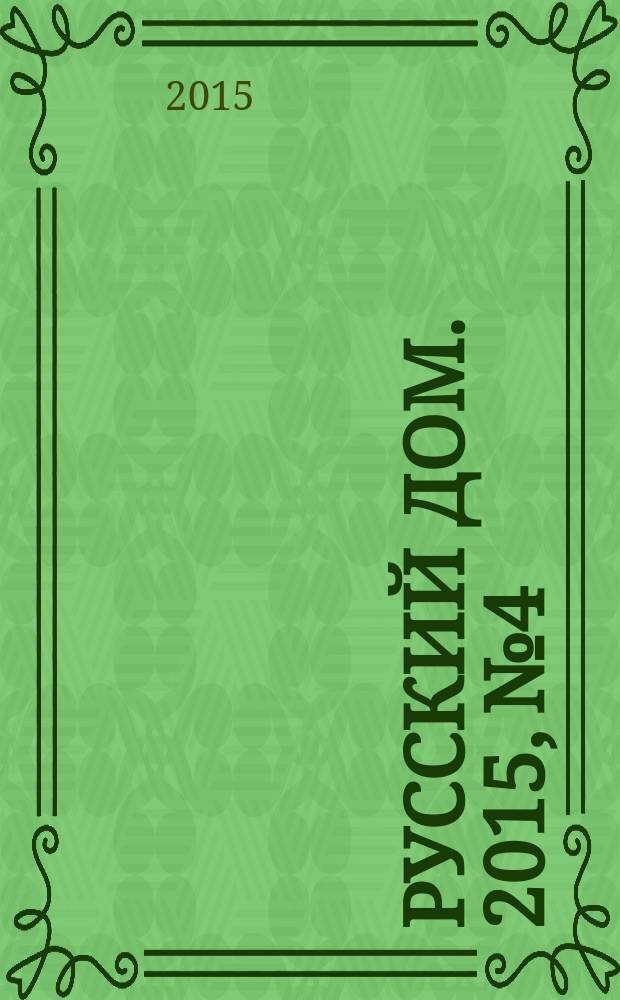 2015

РУССКИЙ ДОМ. 2015, №4